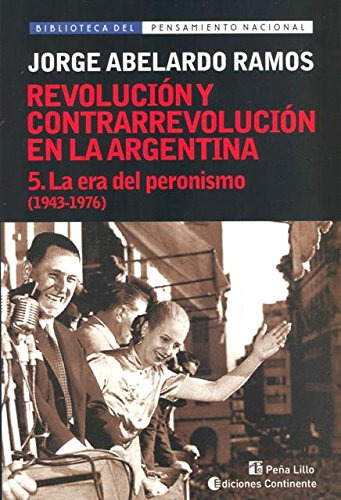 BIBLIOTECA DEL PENSAMIENTO NACIONAL

JORGE ABELARDO RAMOS

REVOLUCIÓN Y CONTRARREVOLUCIÓN EN LA ARGENTINA

5. La era del peronismo
(1943-1976)

Peña Lillo
Ediciones Continente